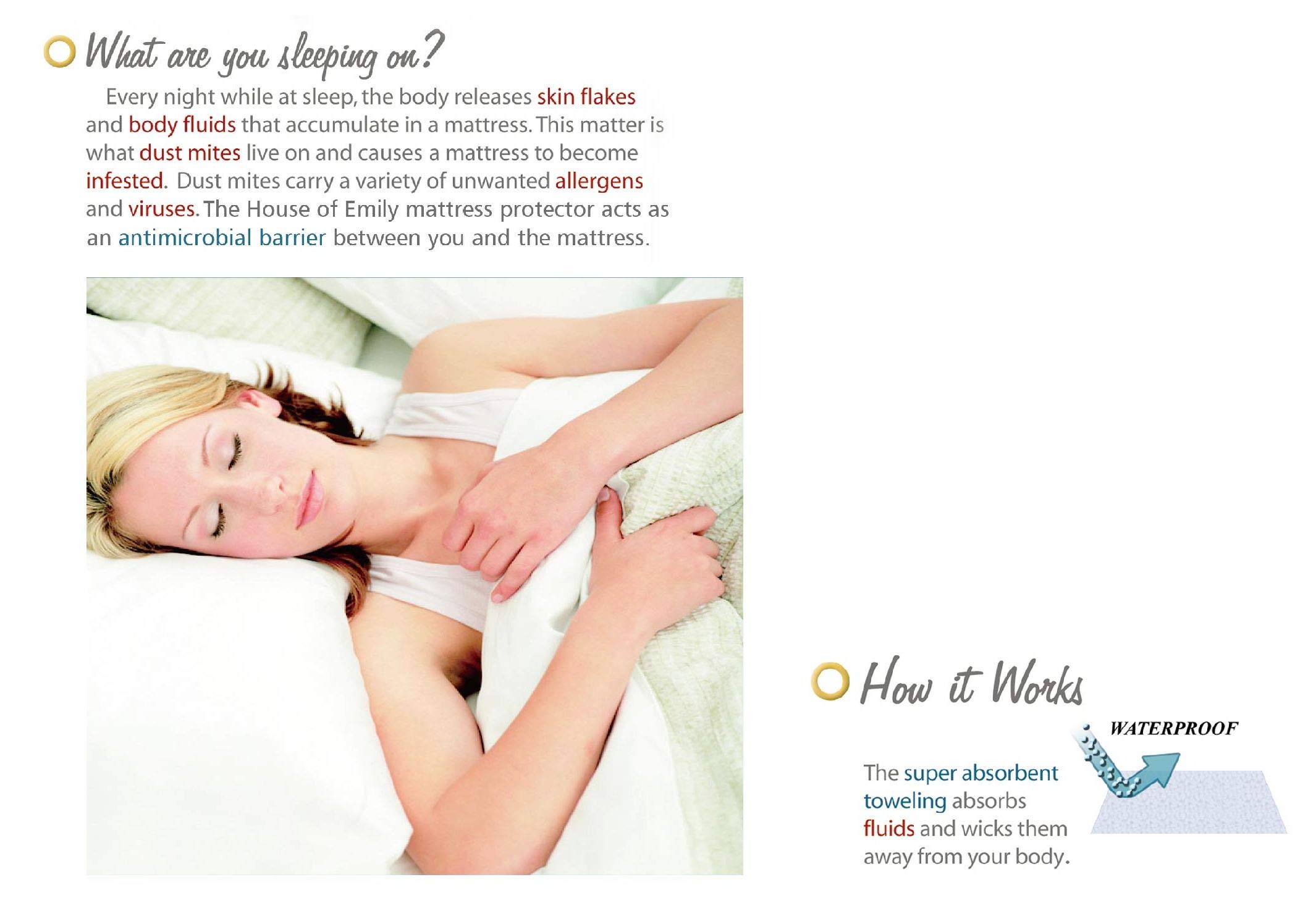 What are you sleeping on?

Every night while at sleep, the body releases skin flakes and body fluids that accumulate in a mattress. This matter is what dust mites live on and causes a mattress to become infested. Dust mites carry a variety of unwanted allergens and viruses. The House of Emily mattress protector acts as an antimicrobial barrier between you and the mattress.

How it Works

WATERPROOF

The super absorbent toweling absorbs fluids and wicks them away from your body.